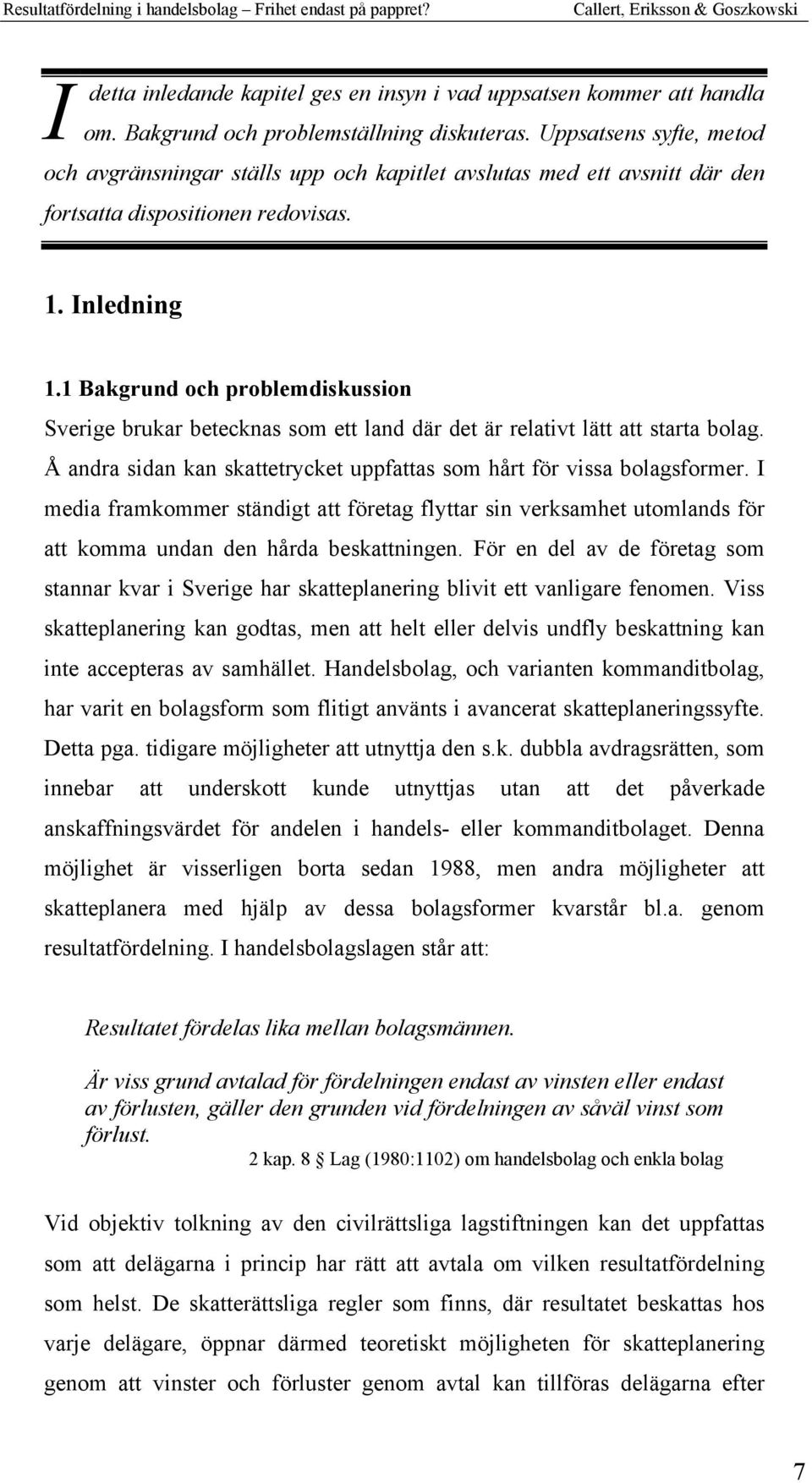 Resultatfördelning i handelsbolag – Frihet endast på pappret? Callert, Eriksson & Goszkowski

I detta inledande kapitel ges en insyn i vad uppsatsen kommer att handla om. Bakgrund och problemställning diskuteras. Uppsatsens syfte, metod och avgränsningar ställs upp och kapitlet avslutas med ett avsnitt där den fortsatta dispositionen redovisas.

1. Inledning

1.1 Bakgrund och problemdiskussion

Sverige brukar betecknas som ett land där det är relativt lätt att starta bolag. Å andra sidan kan skattetrycket uppfattas som hårt för vissa bolagsformer. I media framkommer ständigt att företag flyttar sin verksamhet utomlands för att komma undan den hårda beskattningen. För en del av de företag som stannar kvar i Sverige har skatteplanering blivit ett vanligare fenomen. Viss skatteplanering kan godtas, men att helt eller delvis undfly beskattning kan inte accepteras av samhället. Handelsbolag, och varianten kommanditbolag, har varit en bolagsform som flitigt använts i avancerat skatteplaneringssyfte. Detta pga. tidigare möjligheter att utnyttja den s.k. dubbla avdragsrätten, som innebar att underskott kunde utnyttjas utan att det påverkade anskaffningsvärdet för andelen i handels- eller kommanditbolaget. Denna möjlighet är visserligen borta sedan 1988, men andra möjligheter att skatteplanera med hjälp av dessa bolagsformer kvarstår bl.a. genom resultatfördelning. I handelsbolagslagen står att:

Resultatet fördelas lika mellan bolagsmännen.

Är viss grund avtalad för fördelningen endast av vinsten eller endast av förlusten, gäller den grunden vid fördelningen av såväl vinst som förlust.

2 kap. 8 § Lag (1980:1102) om handelsbolag och enkla bolag

Vid objektiv tolkning av den civilrättsliga lagstiftningen kan det uppfattas som att delägarna i princip har rätt att avtala om vilken resultatfördelning som helst. De skatterättsliga regler som finns, där resultatet beskattas hos varje delägare, öppnar därmed teoretiskt möjligheten för skatteplanering genom att vinster och förluster genom avtal kan tillföras delägarna efter

7